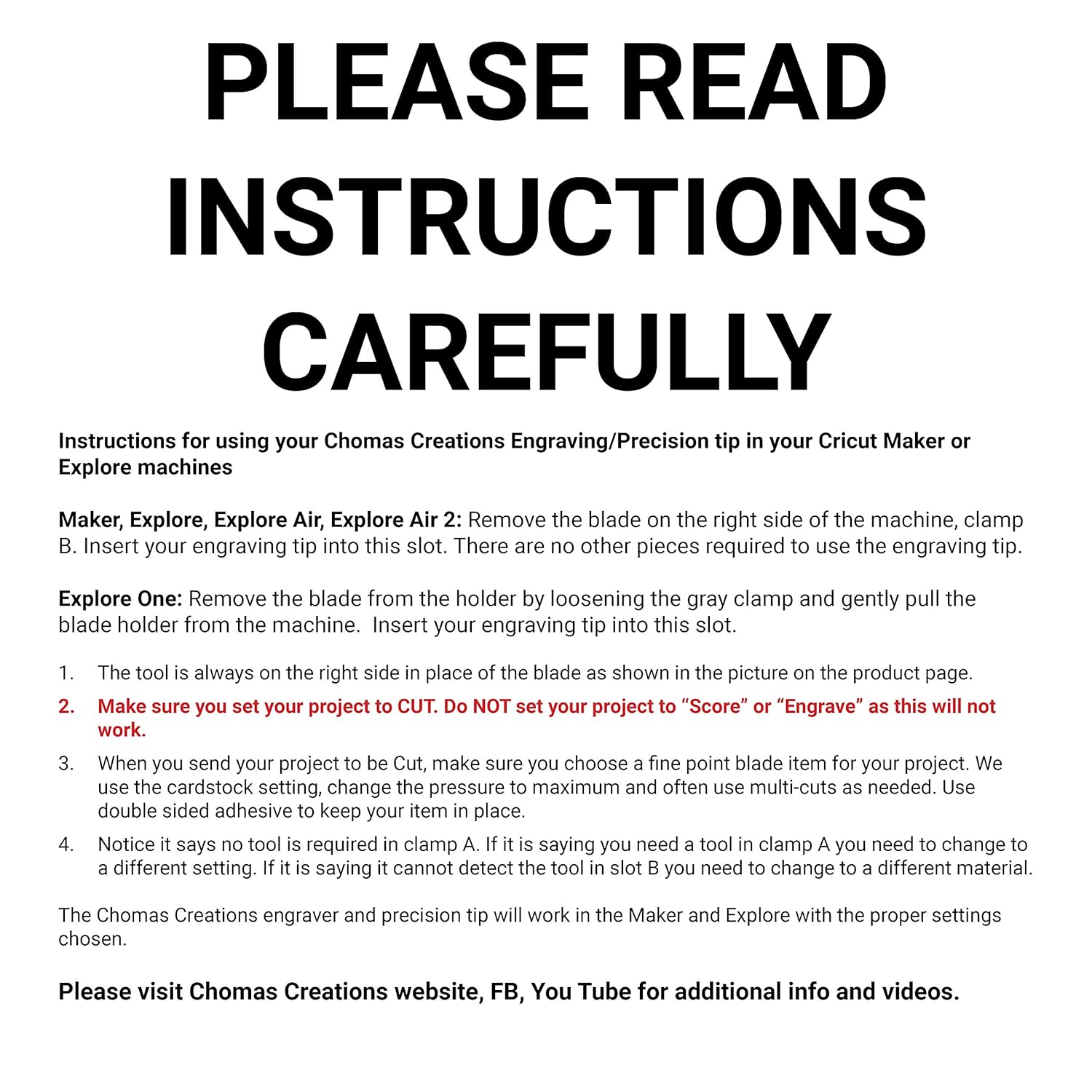 PLEASE READ INSTRUCTIONS CAREFULLY

Instructions for using your Chomas Creations Engraving/Precision tip in your Cricut Maker or Explore machines

Maker, Explore, Explore Air, Explore Air 2: Remove the blade on the right side of the machine, clamp B. Insert your engraving tip into this slot. There are no other pieces required to use the engraving tip.

Explore One: Remove the blade from the holder by loosening the gray clamp and gently pull the blade holder from the machine. Insert your engraving tip into this slot.

1. The tool is always on the right side in place of the blade as shown in the picture on the product page.
2. Make sure you set your project to CUT. Do NOT set your project to "Score" or "Engrave" as this will not work.
3. When you send your project to be Cut, make sure you choose a fine point blade item for your project. We use the cardstock setting, change the pressure to maximum and often use multi-cuts as needed. Use double sided adhesive to keep your item in place.
4. Notice it says no tool is required in clamp A. If it is saying you need a tool in clamp A you need to change to a different setting. If it is saying it cannot detect the tool in slot B you need to change to a different material.

The Chomas Creations engraver and precision tip will work in the Maker and Explore with the proper settings chosen.

Please visit Chomas Creations website, FB, You Tube for additional info and videos.